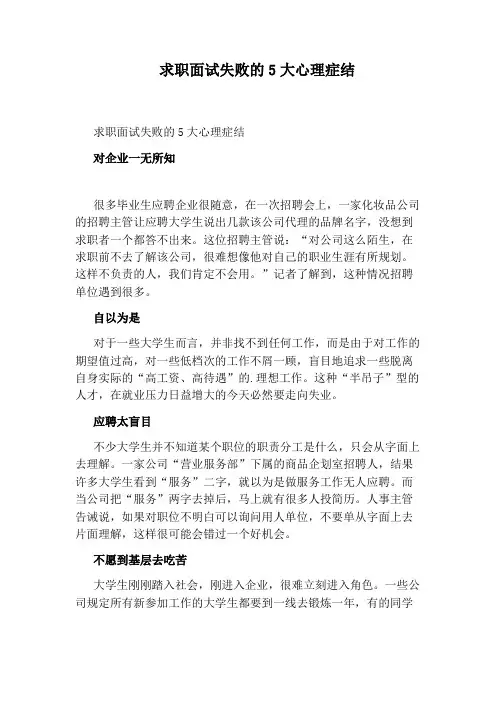 求职面试失败的 5 大心理症结

求职面试失败的 5 大心理症结

对企业一无所知

很多毕业生应聘企业很随意，在一次招聘会上，一家化妆品公司的招聘主管让应聘大学生说出几款该公司代理的品牌名字，没想到求职者一个都答不出来。这位招聘主管说：“对公司这么陌生，在求职前不去了解该公司，很难想像他对自己的职业生涯有所规划。这样不负责的人，我们肯定不会用。”记者了解到，这种情况招聘单位遇到很多。

自以为是

对于一些大学生而言，并非找不到任何工作，而是由于对工作的期望值过高，对一些低档次的工作不屑一顾，盲目地追求一些脱离自身实际的“高工资、高待遇”的.理想工作。这种“半吊子”型的人才，在就业压力日益增大的今天必然要走向失业。

应聘太盲目

不少大学生并不知道某个职位的职责分工是什么，只会从字面上去理解。一家公司“营业服务部”下属的商品企划室招聘人，结果许多大学生看到“服务”二字，就以为是做服务工作无人应聘。而当公司把“服务”两字去掉后，马上就有很多人投简历。人事主管告诫说，如果对职位不明白可以询问用人单位，不要单从字面上去片面理解，这样很可能会错过一个好机会。

不愿到基层去吃苦

大学生刚刚踏入社会，刚进入企业，很难立刻进入角色。一些公司规定所有新参加工作的大学生都要到一线去锻炼一年，有的同学